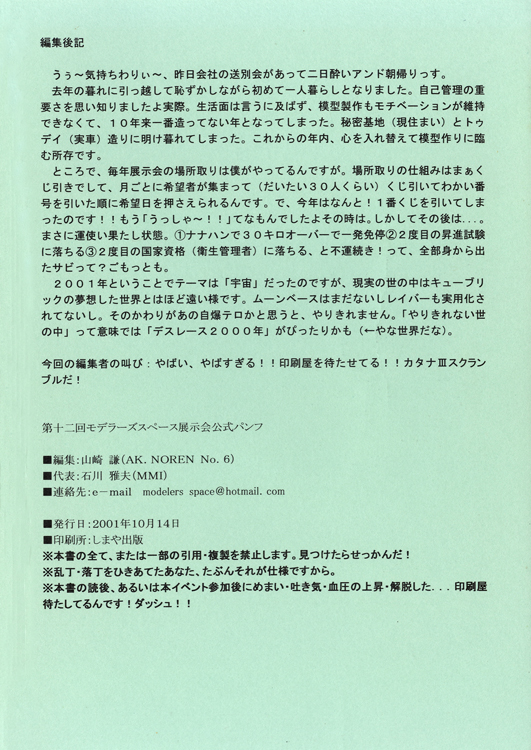 編集後記

うぅ～気持ちわりぃ～、昨日会社の送別会があって二日酔いアンド朝帰りっす。
去年の暮れに引っ越して恥ずかしながら初めて一人暮らしとなりました。自己管理の重要さを思い知りましたよ実際。生活面は言うに及ばず、模型製作もモチベーションが維持できなくて、１０年来一番造ってない年となってしまった。秘密基地（現住まい）とトゥデイ（実車）造りに明け暮れてしまった。これからの年内、心を入れ替えて模型作りに臨む所存です。
ところで、毎年展示会の場所取りは僕がやってるんですが。場所取りの仕組みはまぁくじ引きでして、月ごとに希望者が集まって（だいたい３０人くらい）くじ引いてわかい番号を引いた順に希望日を押さえられるんです。で、今年はなんと！１番くじを引いてしまったのです！！もう「うっしゃ～！！」てなもんでしたよその時は。しかしてその後は．．．。まさに運使い果たし状態。①ナナハンで３０キロオーバーで一発免停②２度目の昇進試験に落ちる③２度目の国家資格（衛生管理者）に落ちる、と不運続き！って、全部身から出たサビって？ごもっとも。
２００１年ということでテーマは「宇宙」だったのですが、現実の世の中はキューブリックの夢想した世界とはほど遠い様です。ムーンベースはまだないしレイバーも実用化されてないし。そのかわりがあの自爆テロかと思うと、やりきれません。「やりきれない世の中」って意味では「デスレース２０００年」がぴったりかも（←やな世界だな）。

今回の編集者の叫び：やばい、やばすぎる！！印刷屋を待たせてる！！カタナⅢスクランブルだ！

第十二回モデラーズスペース展示会公式パンフ

■編集:山崎 謙(AK. NOREN No. 6)
■代表:石川 雅夫(MMI)
■連絡先:e－mail modelers space@hotmail. com

■発行日:2001年10月14日
■印刷所:しまや出版
※本書の全て、または一部の引用・複製を禁止します。見つけたらせっかんだ！
※乱丁・落丁をひきあてたあなた、たぶんそれが仕様ですから。
※本書の読後、あるいは本イベント参加後にめまい・吐き気・血圧の上昇・解脱した．．．印刷屋待たしてるんです！ダッシュ！！